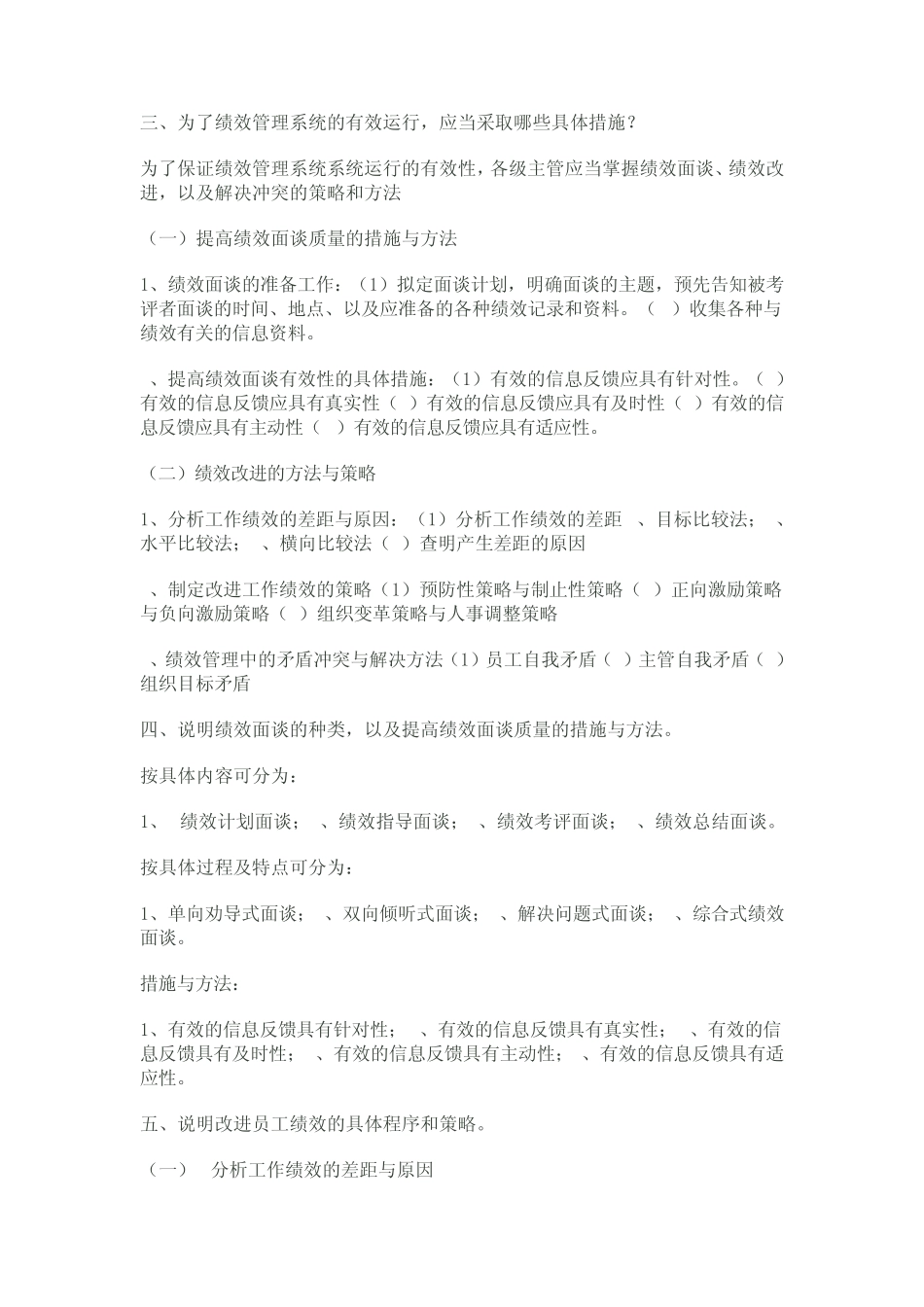 三、为了绩效管理系统的有效运行，应当采取哪些具体措施？

为了保证绩效管理系统系统运行的有效性，各级主管应当掌握绩效面谈、绩效改进，以及解决冲突的策略和方法

（一）提高绩效面谈质量的措施与方法

1、绩效面谈的准备工作：（1）拟定面谈计划，明确面谈的主题，预先告知被考评者面谈的时间、地点、以及应准备的各种绩效记录和资料。（ ）收集各种与绩效有关的信息资料。

、提高绩效面谈有效性的具体措施：（1）有效的信息反馈应具有针对性。（ ）有效的信息反馈应具有真实性（ ）有效的信息反馈应具有及时性（ ）有效的信息反馈应具有主动性（ ）有效的信息反馈应具有适应性。

（二）绩效改进的方法与策略

1、分析工作绩效的差距与原因：（1）分析工作绩效的差距 、目标比较法； 、水平比较法； 、横向比较法（ ）查明产生差距的原因

、制定改进工作绩效的策略（1）预防性策略与制止性策略（ ）正向激励策略与负向激励策略（ ）组织变革策略与人事调整策略

、绩效管理中的矛盾冲突与解决方法（1）员工自我矛盾（ ）主管自我矛盾（ ）组织目标矛盾

四、说明绩效面谈的种类，以及提高绩效面谈质量的措施与方法。

按具体内容可分为：

1、 绩效计划面谈； 、绩效指导面谈； 、绩效考评面谈； 、绩效总结面谈。

按具体过程及特点可分为：

1、单向劝导式面谈； 、双向倾听式面谈； 、解决问题式面谈； 、综合式绩效面谈。

措施与方法：

1、有效的信息反馈具有针对性； 、有效的信息反馈具有真实性； 、有效的信息反馈具有及时性； 、有效的信息反馈具有主动性； 、有效的信息反馈具有适应性。

五、说明改进员工绩效的具体程序和策略。

（一） 分析工作绩效的差距与原因